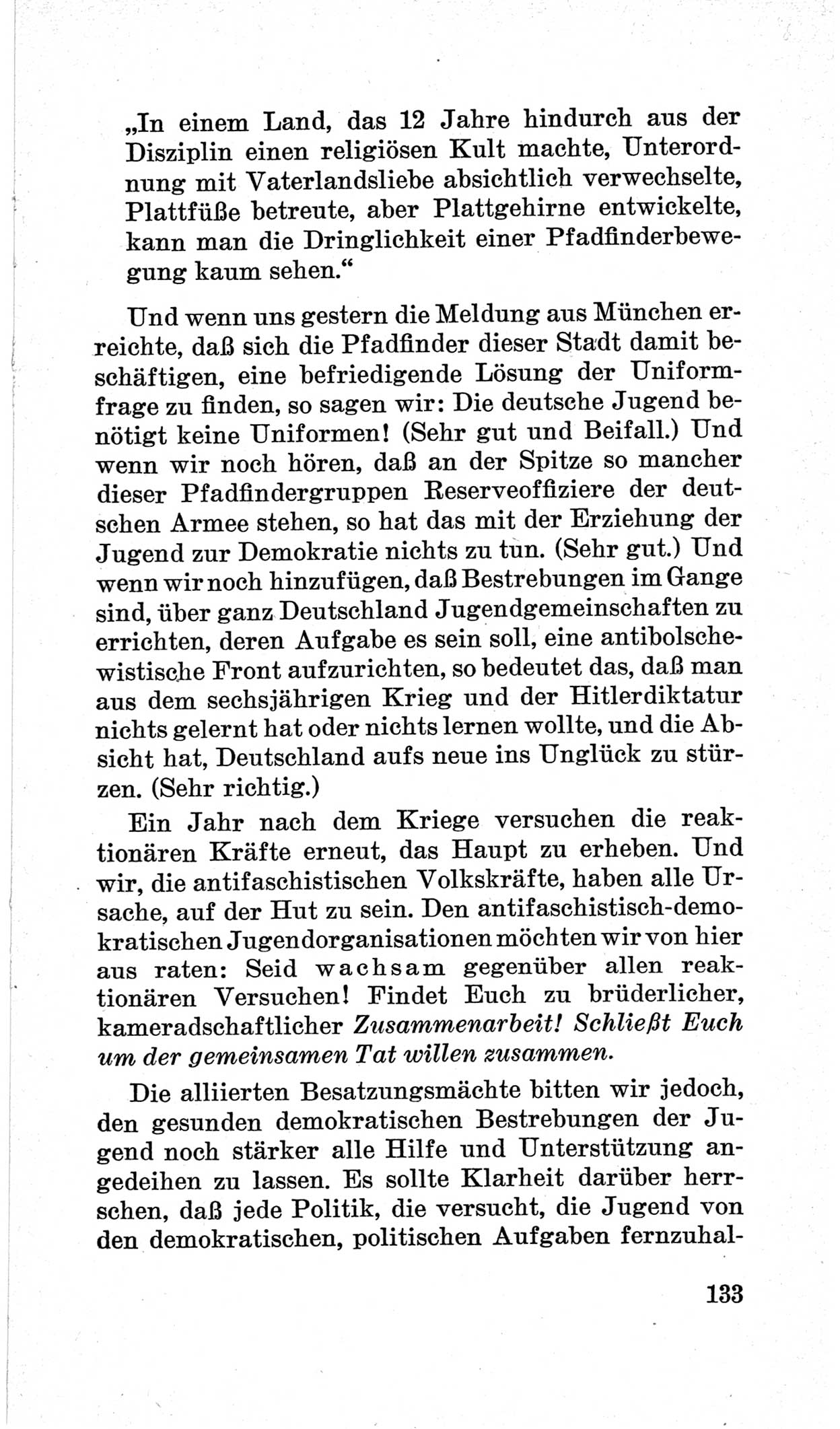 „In einem Land, das 12 Jahre hindurch aus der Disziplin einen religiösen Kult machte, Unterordnung mit Vaterlandsliebe absichtlich verwechselte, Plattfüße betreute, aber Plattgehirne entwickelte, kann man die Dringlichkeit einer Pfadfinderbewegung kaum sehen.“

Und wenn uns gestern die Meldung aus München erreichte, daß sich die Pfadfinder dieser Stadt damit beschäftigen, eine befriedigende Lösung der Uniformfrage zu finden, so sagen wir: Die deutsche Jugend benötigt keine Uniformen! (Sehr gut und Beifall.) Und wenn wir noch hören, daß an der Spitze so mancher dieser Pfadfindergruppen Reserveoffiziere der deutschen Armee stehen, so hat das mit der Erziehung der Jugend zur Demokratie nichts zu tun. (Sehr gut.) Und wenn wir noch hinzufügen, daß Bestrebungen im Gange sind, über ganz Deutschland Jugendgemeinschaften zu errichten, deren Aufgabe es sein soll, eine antibolschewistische Front aufzurichten, so bedeutet das, daß man aus dem sechsjährigen Krieg und der Hitlerdiktatur nichts gelernt hat oder nichts lernen wollte, und die Absicht hat, Deutschland aufs neue ins Unglück zu stürzen. (Sehr richtig.)

Ein Jahr nach dem Kriege versuchen die reaktionären Kräfte erneut, das Haupt zu erheben. Und wir, die antifaschistischen Volkskräfte, haben alle Ursache, auf der Hut zu sein. Den antifaschistisch-demokratischen Jugendorganisationen möchten wir von hier aus raten: Seid wachsam gegenüber allen reaktionären Versuchen! Findet Euch zu brüderlicher, kameradschaftlicher Zusammenarbeit! Schließt Euch um der gemeinsamen Tat willen zusammen.

Die alliierten Besatzungsmächte bitten wir jedoch, den gesunden demokratischen Bestrebungen der Jugend noch stärker alle Hilfe und Unterstützung angedeihen zu lassen. Es sollte Klarheit darüber herrschen, daß jede Politik, die versucht, die Jugend von den demokratischen, politischen Aufgaben fernzuhal-

133